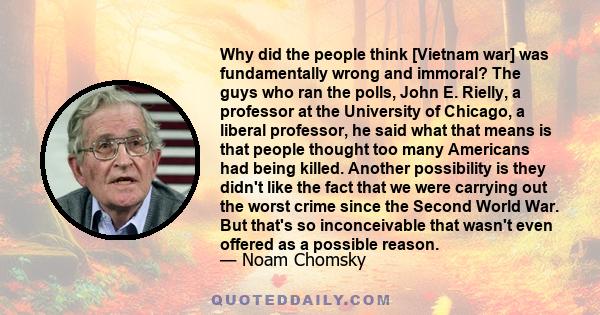 Why did the people think [Vietnam war] was fundamentally wrong and immoral? The guys who ran the polls, John E. Rielly, a professor at the University of Chicago, a liberal professor, he said what that means is that people thought too many Americans had being killed. Another possibility is they didn't like the fact that we were carrying out the worst crime since the Second World War. But that's so inconceivable that wasn't even offered as a possible reason.
— Noam Chomsky

QUOTEDDAILY.COM